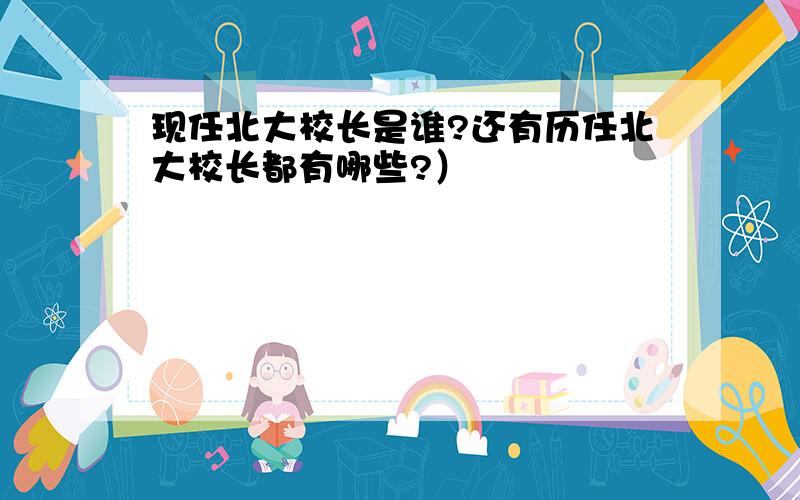 现任北大校长是谁?还有历任北大校长都有哪些?）